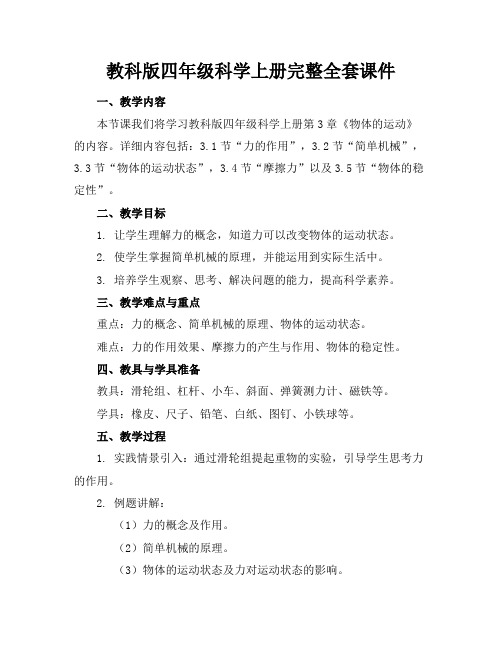 教科版四年级科学上册完整全套课件

一、教学内容

本节课我们将学习教科版四年级科学上册第3章《物体的运动》的内容。详细内容包括：3.1节“力的作用”，3.2节“简单机械”，3.3节“物体的运动状态”，3.4节“摩擦力”以及3.5节“物体的稳定性”。

二、教学目标

1. 让学生理解力的概念，知道力可以改变物体的运动状态。

2. 使学生掌握简单机械的原理，并能运用到实际生活中。

3. 培养学生观察、思考、解决问题的能力，提高科学素养。

三、教学难点与重点

重点：力的概念、简单机械的原理、物体的运动状态。

难点：力的作用效果、摩擦力的产生与作用、物体的稳定性。

四、教具与学具准备

教具：滑轮组、杠杆、小车、斜面、弹簧测力计、磁铁等。

学具：橡皮、尺子、铅笔、白纸、图钉、小铁球等。

五、教学过程

1. 实践情景引入：通过滑轮组提起重物的实验，引导学生思考力的作用。

2. 例题讲解：

（1）力的概念及作用。

（2）简单机械的原理。

（3）物体的运动状态及力对运动状态的影响。